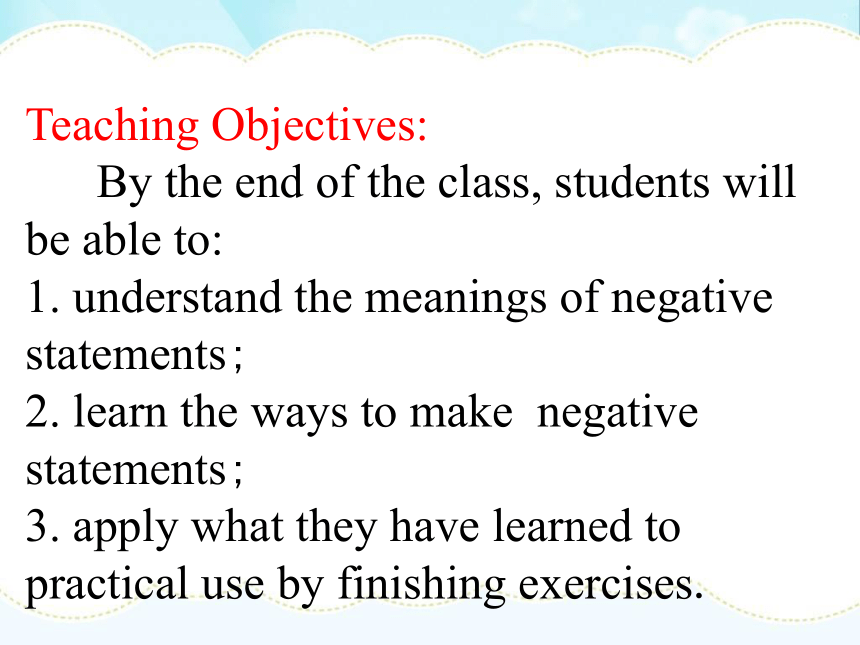 Teaching Objectives:

By the end of the class, students will be able to:
1. understand the meanings of negative statements；
2. learn the ways to make negative statements；
3. apply what they have learned to practical use by finishing exercises.